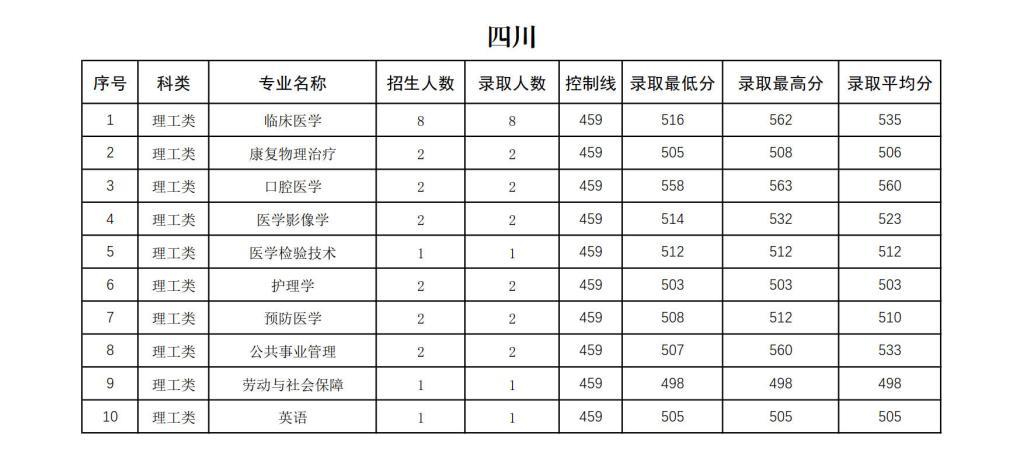 四川

| 序号 | 科类 | 专业名称 | 招生人数 | 录取人数 | 控制线 | 录取最低分 | 录取最高分 | 录取平均分 |
|---|---|---|---|---|---|---|---|---|
| 1 | 理工类 | 临床医学 | 8 | 8 | 459 | 516 | 562 | 535 |
| 2 | 理工类 | 康复物理治疗 | 2 | 2 | 459 | 505 | 508 | 506 |
| 3 | 理工类 | 口腔医学 | 2 | 2 | 459 | 558 | 563 | 560 |
| 4 | 理工类 | 医学影像学 | 2 | 2 | 459 | 514 | 532 | 523 |
| 5 | 理工类 | 医学检验技术 | 1 | 1 | 459 | 512 | 512 | 512 |
| 6 | 理工类 | 护理学 | 2 | 2 | 459 | 503 | 503 | 503 |
| 7 | 理工类 | 预防医学 | 2 | 2 | 459 | 508 | 512 | 510 |
| 8 | 理工类 | 公共事业管理 | 2 | 2 | 459 | 507 | 560 | 533 |
| 9 | 理工类 | 劳动与社会保障 | 1 | 1 | 459 | 498 | 498 | 498 |
| 10 | 理工类 | 英语 | 1 | 1 | 459 | 505 | 505 | 505 |